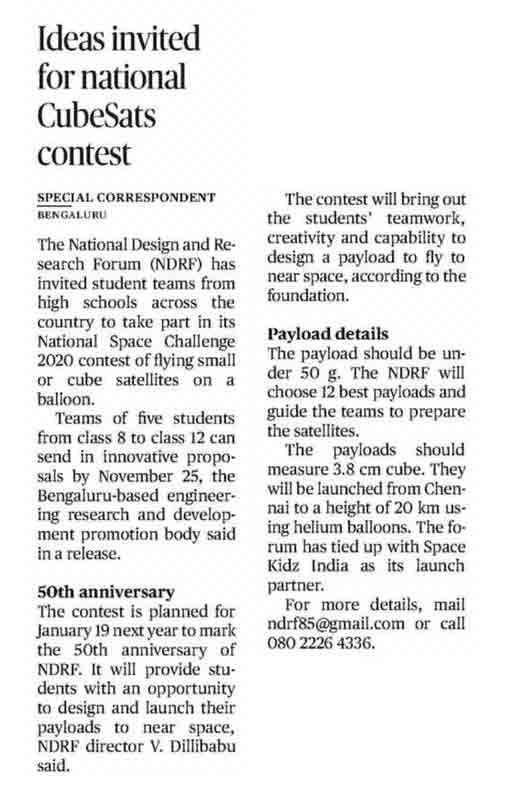 Ideas invited for national CubeSats contest

SPECIAL CORRESPONDENT
BENGALURU

The National Design and Research Forum (NDRF) has invited student teams from high schools across the country to take part in its National Space Challenge 2020 contest of flying small or cube satellites on a balloon.

Teams of five students from class 8 to class 12 can send in innovative proposals by November 25, the Bengaluru-based engineering research and development promotion body said in a release.

50th anniversary
The contest is planned for January 19 next year to mark the 50th anniversary of NDRF. It will provide students with an opportunity to design and launch their payloads to near space, NDRF director V. Dillibabu said.

The contest will bring out the students' teamwork, creativity and capability to design a payload to fly to near space, according to the foundation.

Payload details
The payload should be under 50 g. The NDRF will choose 12 best payloads and guide the teams to prepare the satellites.

The payloads should measure 3.8 cm cube. They will be launched from Chennai to a height of 20 km using helium balloons. The forum has tied up with Space Kidz India as its launch partner.

For more details, mail ndrf85@gmail.com or call 080 2226 4336.